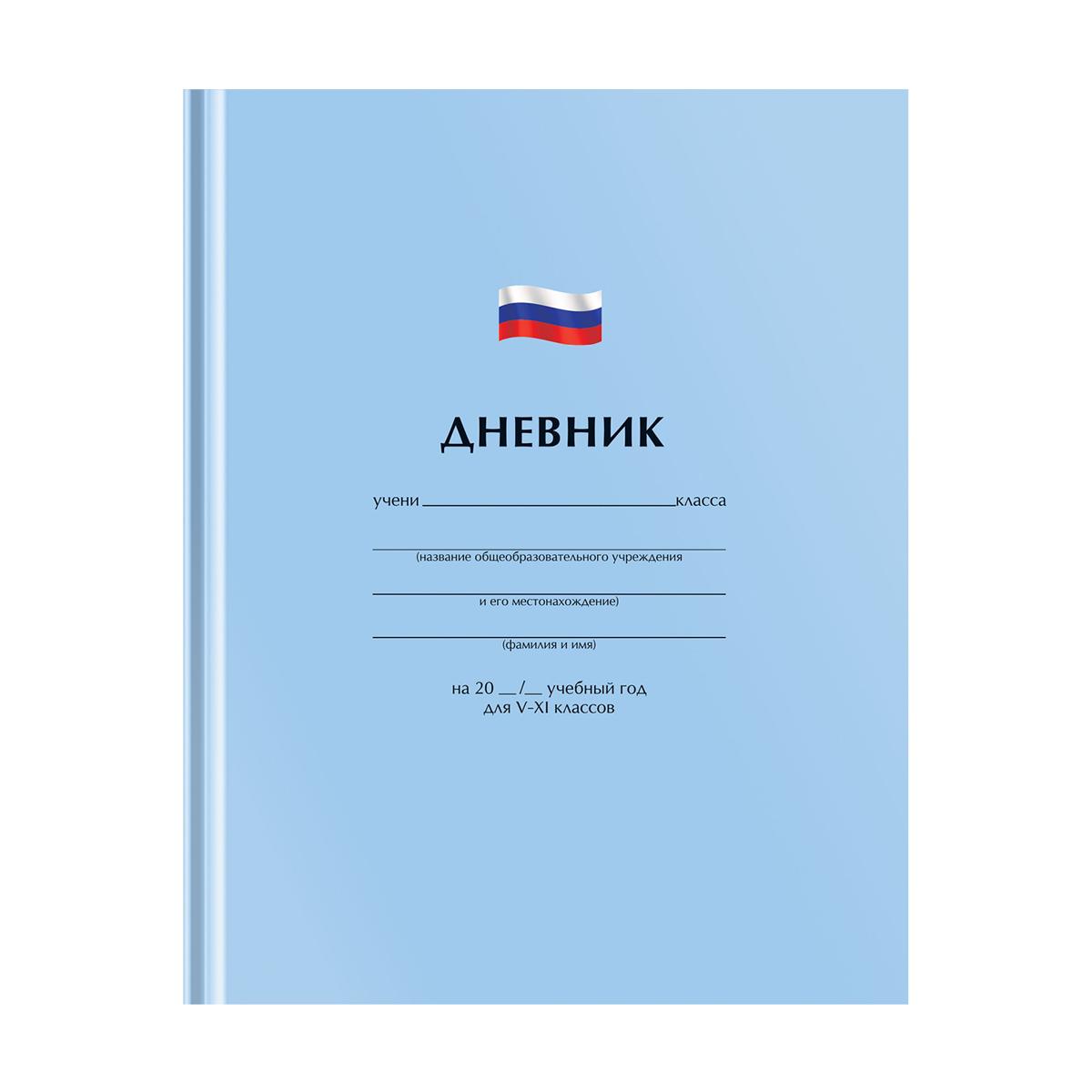 ДНЕВНИК

учени ____ класса

____
(название общеобразовательного учреждения

____
и его местонахождение)

____
(фамилия и имя)

на 20 ____/____ учебный год
для V-XI классов